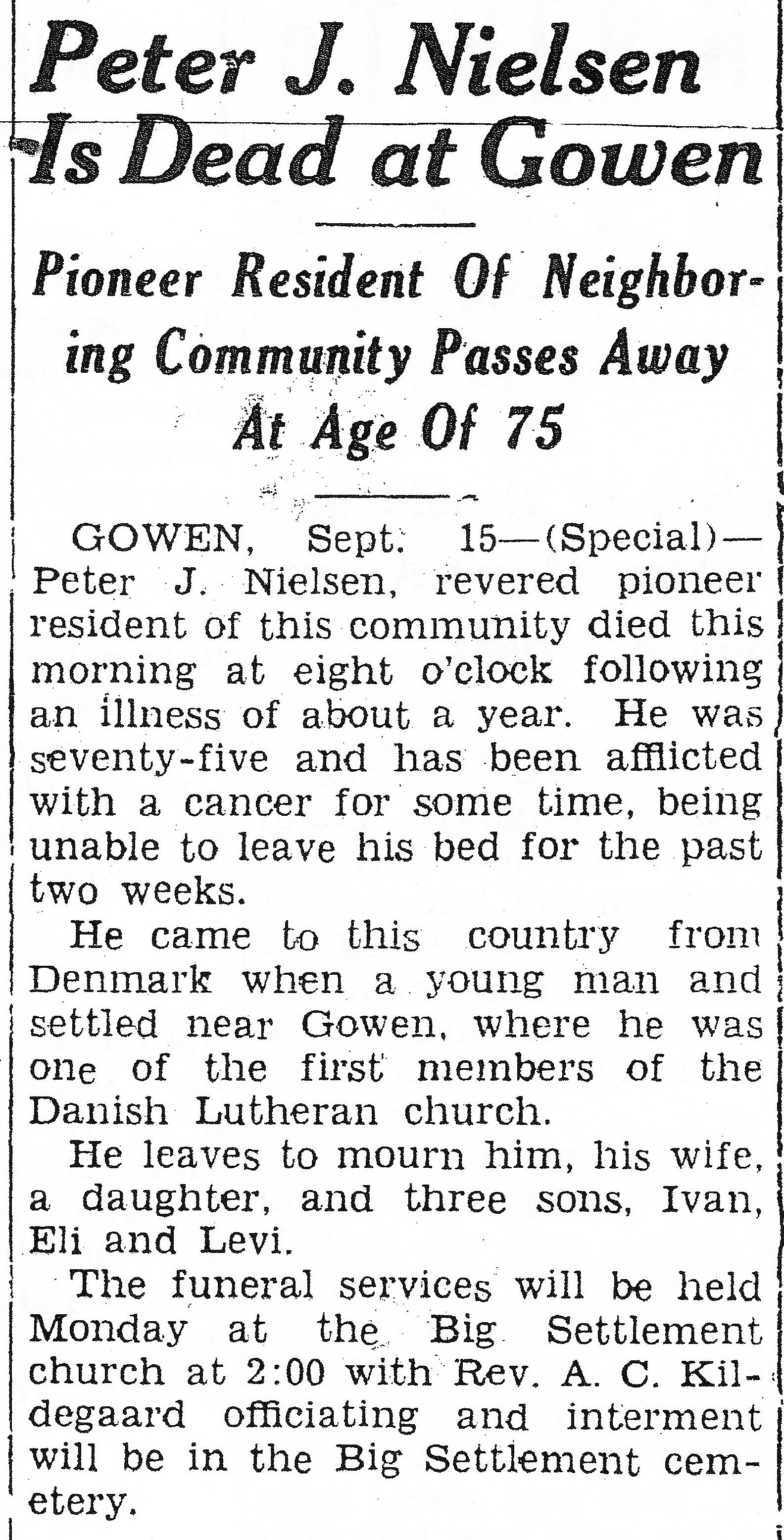 Peter J. Nielsen Is Dead at Gowen

Pioneer Resident Of Neighboring Community Passes Away At Age Of 75

GOWEN, Sept. 15—(Special)—Peter J. Nielsen, revered pioneer resident of this community died this morning at eight o'clock following an illness of about a year. He was seventy-five and has been afflicted with a cancer for some time, being unable to leave his bed for the past two weeks.

He came to this country from Denmark when a young man and settled near Gowen, where he was one of the first members of the Danish Lutheran church.

He leaves to mourn him, his wife, a daughter, and three sons, Ivan, Eli and Levi.

The funeral services will be held Monday at the Big Settlement church at 2:00 with Rev. A. C. Kildegaard officiating and interment will be in the Big Settlement cemetery.